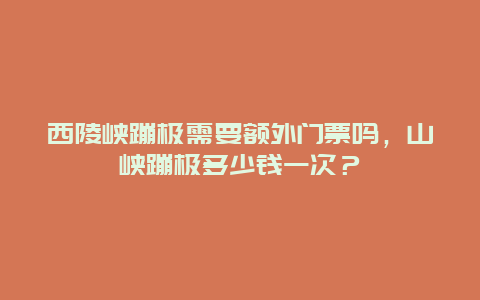 西陵峡蹦极需要额外门票吗，山峡蹦极多少钱一次？